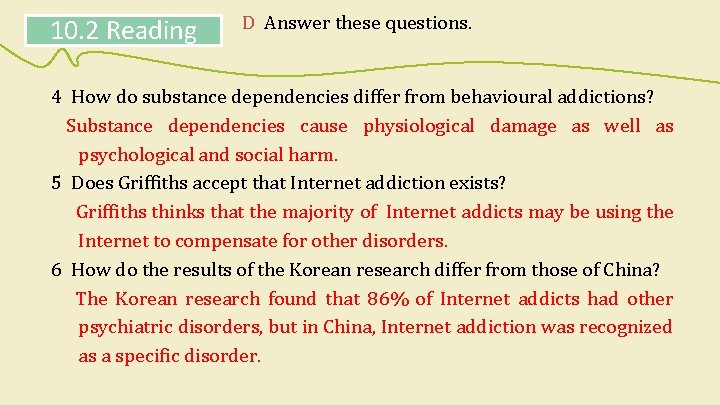 10.2 Reading

D Answer these questions.

4 How do substance dependencies differ from behavioural addictions?

Substance dependencies cause physiological damage as well as psychological and social harm.

5 Does Griffiths accept that Internet addiction exists?

Griffiths thinks that the majority of Internet addicts may be using the Internet to compensate for other disorders.

6 How do the results of the Korean research differ from those of China?

The Korean research found that 86% of Internet addicts had other psychiatric disorders, but in China, Internet addiction was recognized as a specific disorder.